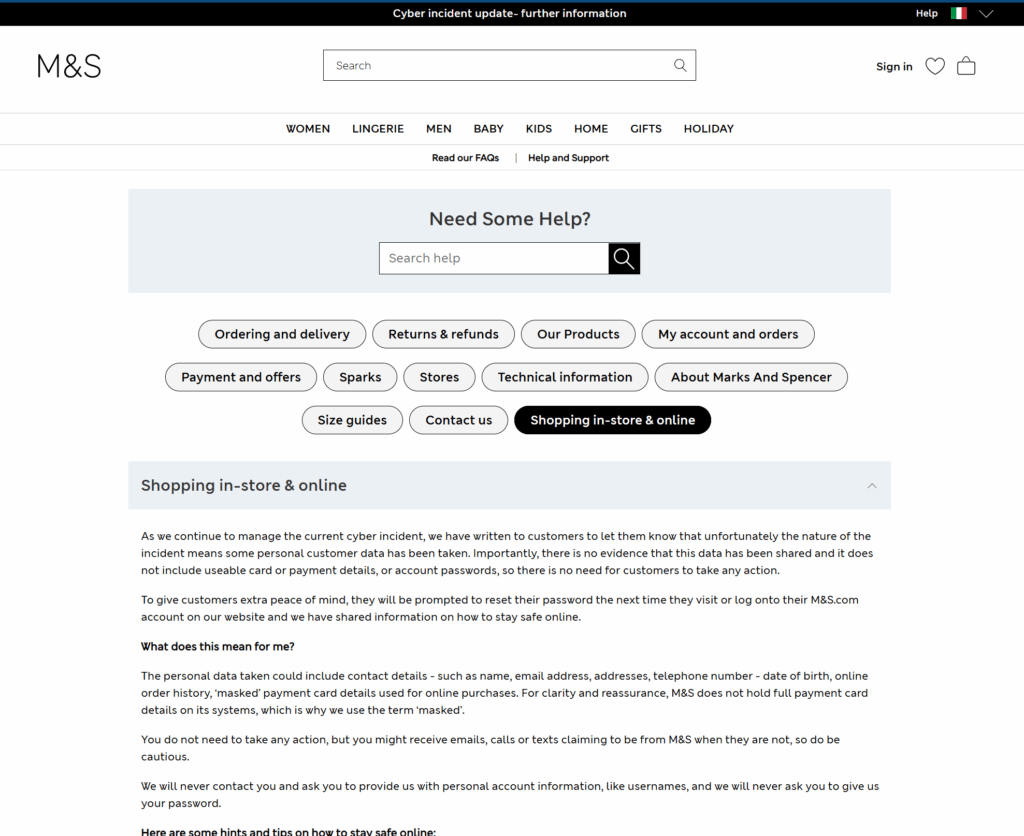 Cyber incident update- further information

Help

M&S

Search

Sign in

WOMEN LINGERIE MEN BABY KIDS HOME GIFTS HOLIDAY

Read our FAQs | Help and Support

Need Some Help?

Search help

Ordering and delivery
Returns & refunds
Our Products
My account and orders
Payment and offers
Sparks
Stores
Technical information
About Marks And Spencer
Size guides
Contact us
Shopping in-store & online

Shopping in-store & online

As we continue to manage the current cyber incident, we have written to customers to let them know that unfortunately the nature of the incident means some personal customer data has been taken. Importantly, there is no evidence that this data has been shared and it does not include useable card or payment details, or account passwords, so there is no need for customers to take any action.

To give customers extra peace of mind, they will be prompted to reset their password the next time they visit or log onto their M&S.com account on our website and we have shared information on how to stay safe online.

What does this mean for me?

The personal data taken could include contact details - such as name, email address, addresses, telephone number - date of birth, online order history, 'masked' payment card details used for online purchases. For clarity and reassurance, M&S does not hold full payment card details on its systems, which is why we use the term 'masked'.

You do not need to take any action, but you might receive emails, calls or texts claiming to be from M&S when they are not, so do be cautious.

We will never contact you and ask you to provide us with personal account information, like usernames, and we will never ask you to give us your password.

Here are some hints and tips on how to stay safe online: